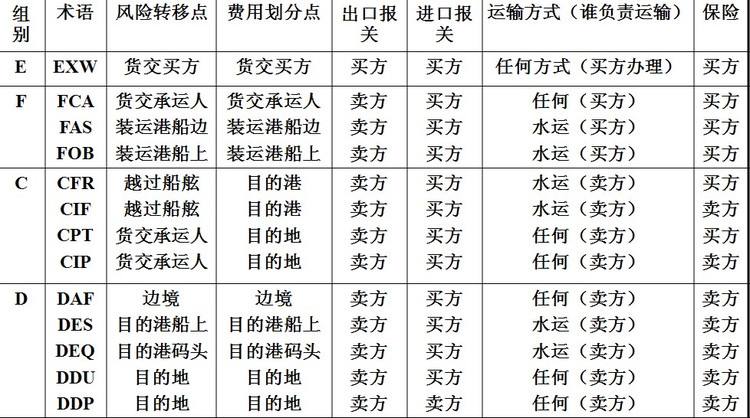 | 组别 | 术语 | 风险转移点 | 费用划分点 | 出口报关 | 进口报关 | 运输方式（谁负责运输） | 保险 |
|---|---|---|---|---|---|---|---|
| E | EXW | 货交买方 | 货交买方 | 买方 | 买方 | 任何方式（买方办理） | 买方 |
| F | FCA | 货交承运人 | 货交承运人 | 卖方 | 买方 | 任何（买方） | 买方 |
|  | FAS | 装运港船边 | 装运港船边 | 卖方 | 买方 | 水运（买方） | 买方 |
|  | FOB | 装运港船上 | 装运港船上 | 卖方 | 买方 | 水运（买方） | 买方 |
| C | CFR | 越过船舷 | 目的港 | 卖方 | 买方 | 水运（卖方） | 买方 |
|  | CIF | 越过船舷 | 目的港 | 卖方 | 买方 | 水运（卖方） | 卖方 |
|  | CPT | 货交承运人 | 目的地 | 卖方 | 买方 | 任何（卖方） | 买方 |
|  | CIP | 货交承运人 | 目的地 | 卖方 | 买方 | 任何（卖方） | 卖方 |
| D | DAF | 边境 | 边境 | 卖方 | 买方 | 任何（卖方） | 卖方 |
|  | DES | 目的港船上 | 目的港船上 | 卖方 | 买方 | 水运（卖方） | 卖方 |
|  | DEQ | 目的港码头 | 目的港码头 | 卖方 | 买方 | 水运（卖方） | 卖方 |
|  | DDU | 目的地 | 目的地 | 卖方 | 买方 | 任何（卖方） | 卖方 |
|  | DDP | 目的地 | 目的地 | 卖方 | 卖方 | 任何（卖方） | 卖方 |